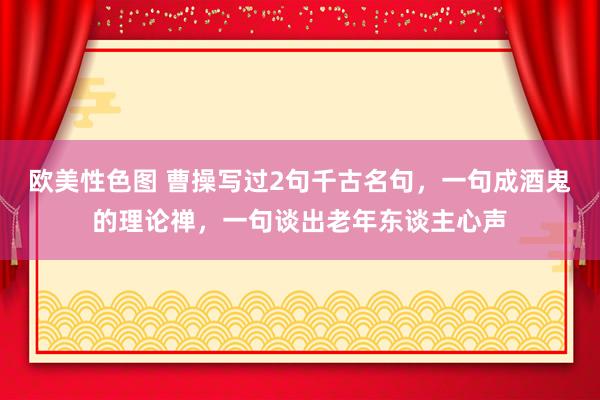 欧美性色图 曹操写过2句千古名句，一句成酒鬼的理论禅，一句谈出老年东谈主心声